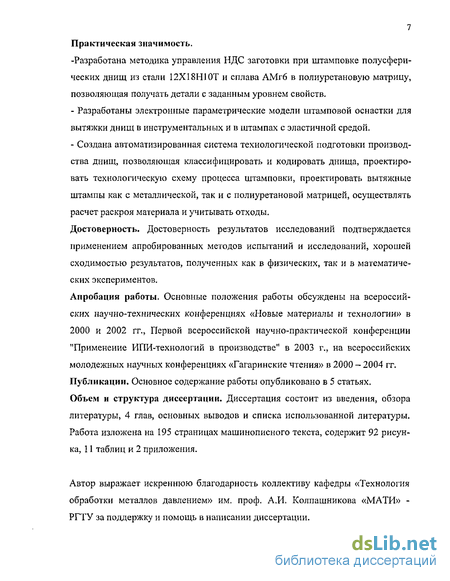 7

Практическая значимость.

-Разработана методика управления НДС заготовки при штамповке полусферических днищ из стали 12Х18Н10Т и сплава АМг6 в полиуретановую матрицу, позволяющая получать детали с заданным уровнем свойств.

- Разработаны электронные параметрические модели штамповой оснастки для вытяжки днищ в инструментальных и в штампах с эластичной средой.

- Создана автоматизированная система технологической подготовки производства днищ, позволяющая классифицировать и кодировать днища, проектировать технологическую схему процесса штамповки, проектировать вытяжные штампы как с металлической, так и с полиуретановой матрицей, осуществлять расчет раскроя материала и учитывать отходы.

Достоверность. Достоверность результатов исследований подтверждается применением апробированных методов испытаний и исследований, хорошей сходимостью результатов, полученных как в физических, так и в математических экспериментов.

Апробация работы. Основные положения работы обсуждены на всероссийских научно-технических конференциях «Новые материалы и технологии» в 2000 и 2002 гг., Первой всероссийской научно-практической конференции "Применение ИПИ-технологий в производстве" в 2003 г., на всероссийских молодежных научных конференциях «Гагаринские чтения» в 2000 – 2004 гг.

Публикации. Основное содержание работы опубликовано в 5 статьях.

Объем и структура диссертации. Диссертация состоит из введения, обзора литературы, 4 глав, основных выводов и списка использованной литературы. Работа изложена на 195 страницах машинописного текста, содержит 92 рисунка, 11 таблиц и 2 приложения.

Автор выражает искреннюю благодарность коллективу кафедры «Технология обработки металлов давлением» им. проф. А.И. Колпашникова «МАТИ» - РГТУ за поддержку и помощь в написании диссертации.

dsLib.net
библиотека диссертаций